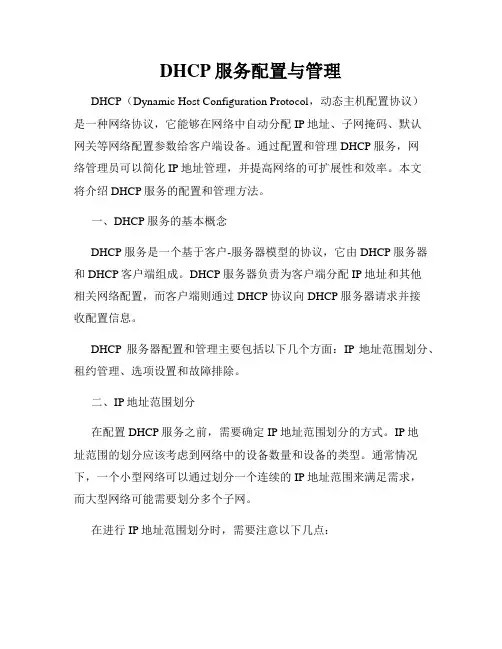 DHCP 服务配置与管理

DHCP（Dynamic Host Configuration Protocol，动态主机配置协议）是一种网络协议，它能够在网络中自动分配 IP 地址、子网掩码、默认网关等网络配置参数给客户端设备。通过配置和管理 DHCP 服务，网络管理员可以简化 IP 地址管理，并提高网络的可扩展性和效率。本文将介绍 DHCP 服务的配置和管理方法。

一、DHCP 服务的基本概念

DHCP 服务是一个基于客户-服务器模型的协议，它由 DHCP 服务器和 DHCP 客户端组成。DHCP 服务器负责为客户端分配 IP 地址和其他相关网络配置，而客户端则通过 DHCP 协议向 DHCP 服务器请求并接收配置信息。

DHCP 服务器配置和管理主要包括以下几个方面：IP 地址范围划分、租约管理、选项设置和故障排除。

二、IP 地址范围划分

在配置 DHCP 服务之前，需要确定 IP 地址范围划分的方式。IP 地址范围的划分应该考虑到网络中的设备数量和设备的类型。通常情况下，一个小型网络可以通过划分一个连续的 IP 地址范围来满足需求，而大型网络可能需要划分多个子网。

在进行 IP 地址范围划分时，需要注意以下几点：